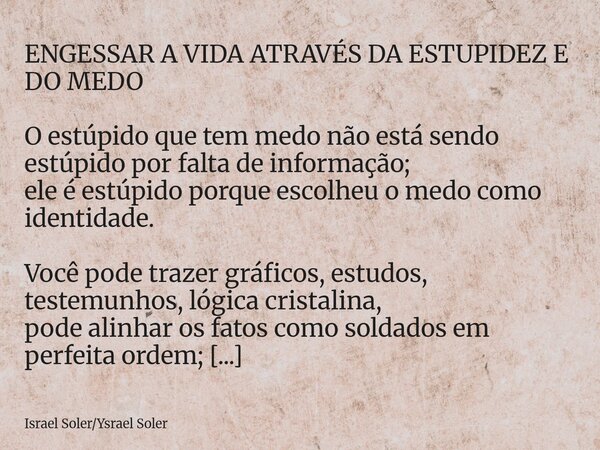 ENGESSAR A VIDA ATRAVÉS DA ESTUPIDEZ E DO MEDO

O estúpido que tem medo não está sendo estúpido por falta de informação;
ele é estúpido porque escolheu o medo como identidade.

Você pode trazer gráficos, estudos, testemunhos, lógica cristalina,
pode alinhar os fatos como soldados em perfeita ordem; [...]

Israel Soler/Ysrael Soler